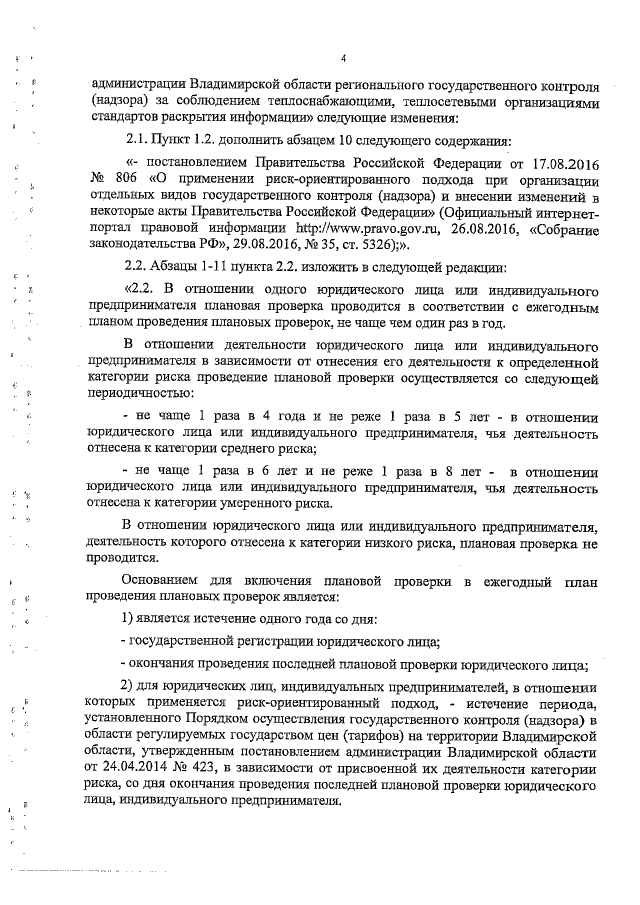 4

администрации Владимирской области регионального государственного контроля (надзора) за соблюдением теплоснабжающими, теплосетевыми организациями стандартов раскрытия информации» следующие изменения:

2.1. Пункт 1.2. дополнить абзацем 10 следующего содержания:

«- постановлением Правительства Российской Федерации от 17.08.2016 № 806 «О применении риск-ориентированного подхода при организации отдельных видов государственного контроля (надзора) и внесении изменений в некоторые акты Правительства Российской Федерации» (Официальный интернет-портал правовой информации http://www.pravo.gov.ru, 26.08.2016, «Собрание законодательства РФ», 29.08.2016, № 35, ст. 5326);».

2.2. Абзацы 1-11 пункта 2.2. изложить в следующей редакции:

«2.2. В отношении одного юридического лица или индивидуального предпринимателя плановая проверка проводится в соответствии с ежегодным планом проведения плановых проверок, не чаще чем один раз в год.

В отношении деятельности юридического лица или индивидуального предпринимателя в зависимости от отнесения его деятельности к определенной категории риска проведение плановой проверки осуществляется со следующей периодичностью:

- не чаще 1 раза в 4 года и не реже 1 раза в 5 лет - в отношении юридического лица или индивидуального предпринимателя, чья деятельность отнесена к категории среднего риска;

- не чаще 1 раза в 6 лет и не реже 1 раза в 8 лет - в отношении юридического лица или индивидуального предпринимателя, чья деятельность отнесена к категории умеренного риска.

В отношении юридического лица или индивидуального предпринимателя, деятельность которого отнесена к категории низкого риска, плановая проверка не проводится.

Основанием для включения плановой проверки в ежегодный план проведения плановых проверок является:

1) является истечение одного года со дня:

- государственной регистрации юридического лица;

- окончания проведения последней плановой проверки юридического лица;

2) для юридических лиц, индивидуальных предпринимателей, в отношении которых применяется риск-ориентированный подход, - истечение периода, установленного Порядком осуществления государственного контроля (надзора) в области регулируемых государством цен (тарифов) на территории Владимирской области, утвержденным постановлением администрации Владимирской области от 24.04.2014 № 423, в зависимости от присвоенной их деятельности категории риска, со дня окончания проведения последней плановой проверки юридического лица, индивидуального предпринимателя.